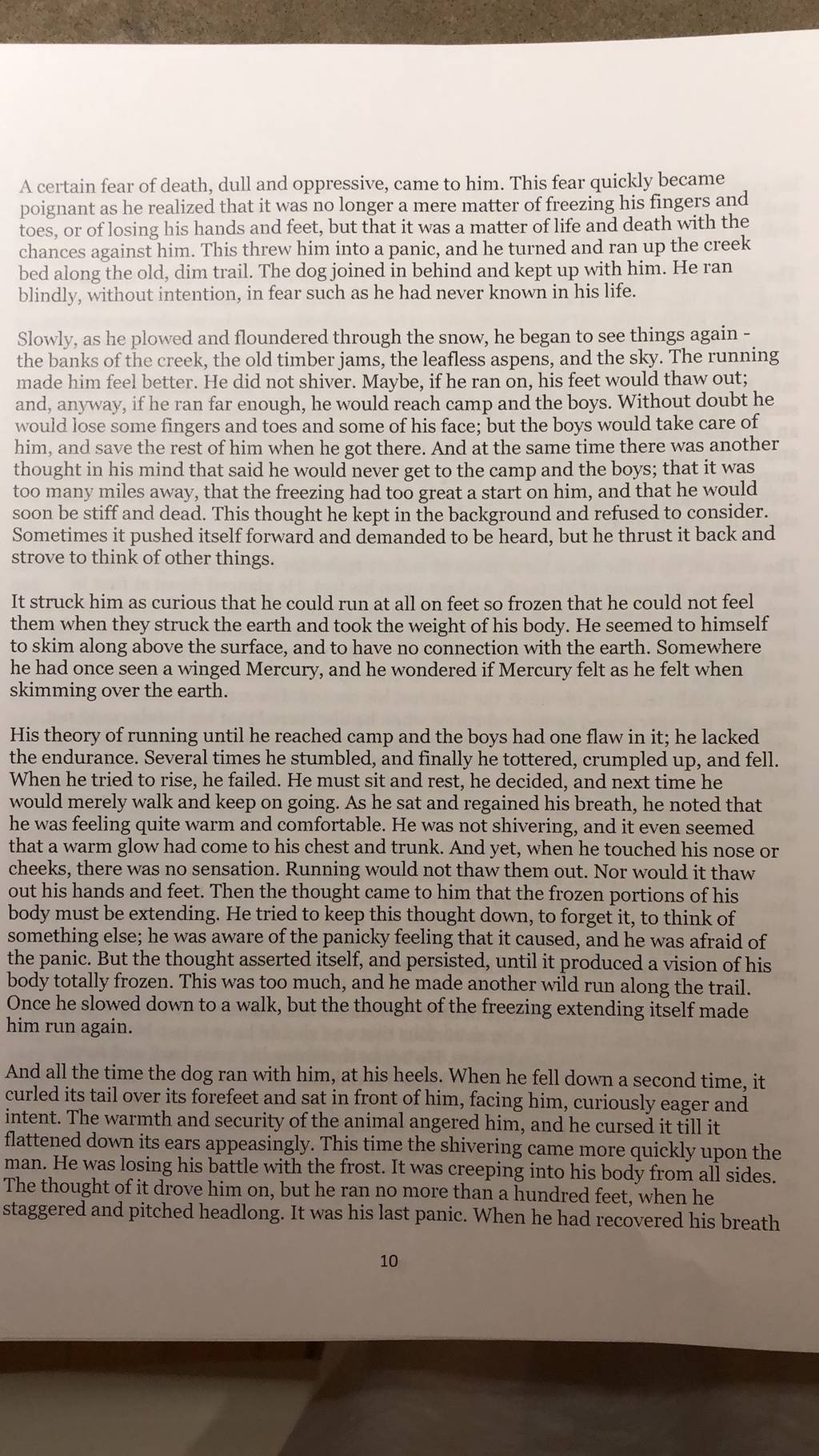 A certain fear of death, dull and oppressive, came to him. This fear quickly became poignant as he realized that it was no longer a mere matter of freezing his fingers and toes, or of losing his hands and feet, but that it was a matter of life and death with the chances against him. This threw him into a panic, and he turned and ran up the creek bed along the old, dim trail. The dog joined in behind and kept up with him. He ran blindly, without intention, in fear such as he had never known in his life.

Slowly, as he plowed and floundered through the snow, he began to see things again - the banks of the creek, the old timber jams, the leafless aspens, and the sky. The running made him feel better. He did not shiver. Maybe, if he ran on, his feet would thaw out; and, anyway, if he ran far enough, he would reach camp and the boys. Without doubt he would lose some fingers and toes and some of his face; but the boys would take care of him, and save the rest of him when he got there. And at the same time there was another thought in his mind that said he would never get to the camp and the boys; that it was too many miles away, that the freezing had too great a start on him, and that he would soon be stiff and dead. This thought he kept in the background and refused to consider. Sometimes it pushed itself forward and demanded to be heard, but he thrust it back and strove to think of other things.

It struck him as curious that he could run at all on feet so frozen that he could not feel them when they struck the earth and took the weight of his body. He seemed to himself to skim along above the surface, and to have no connection with the earth. Somewhere he had once seen a winged Mercury, and he wondered if Mercury felt as he felt when skimming over the earth.

His theory of running until he reached camp and the boys had one flaw in it; he lacked the endurance. Several times he stumbled, and finally he tottered, crumpled up, and fell. When he tried to rise, he failed. He must sit and rest, he decided, and next time he would merely walk and keep on going. As he sat and regained his breath, he noted that he was feeling quite warm and comfortable. He was not shivering, and it even seemed that a warm glow had come to his chest and trunk. And yet, when he touched his nose or cheeks, there was no sensation. Running would not thaw them out. Nor would it thaw out his hands and feet. Then the thought came to him that the frozen portions of his body must be extending. He tried to keep this thought down, to forget it, to think of something else; he was aware of the panicky feeling that it caused, and he was afraid of the panic. But the thought asserted itself, and persisted, until it produced a vision of his body totally frozen. This was too much, and he made another wild run along the trail. Once he slowed down to a walk, but the thought of the freezing extending itself made him run again.

And all the time the dog ran with him, at his heels. When he fell down a second time, it curled its tail over its forefeet and sat in front of him, facing him, curiously eager and intent. The warmth and security of the animal angered him, and he cursed it till it flattened down its ears appeasingly. This time the shivering came more quickly upon the man. He was losing his battle with the frost. It was creeping into his body from all sides. The thought of it drove him on, but he ran no more than a hundred feet, when he staggered and pitched headlong. It was his last panic. When he had recovered his breath

10